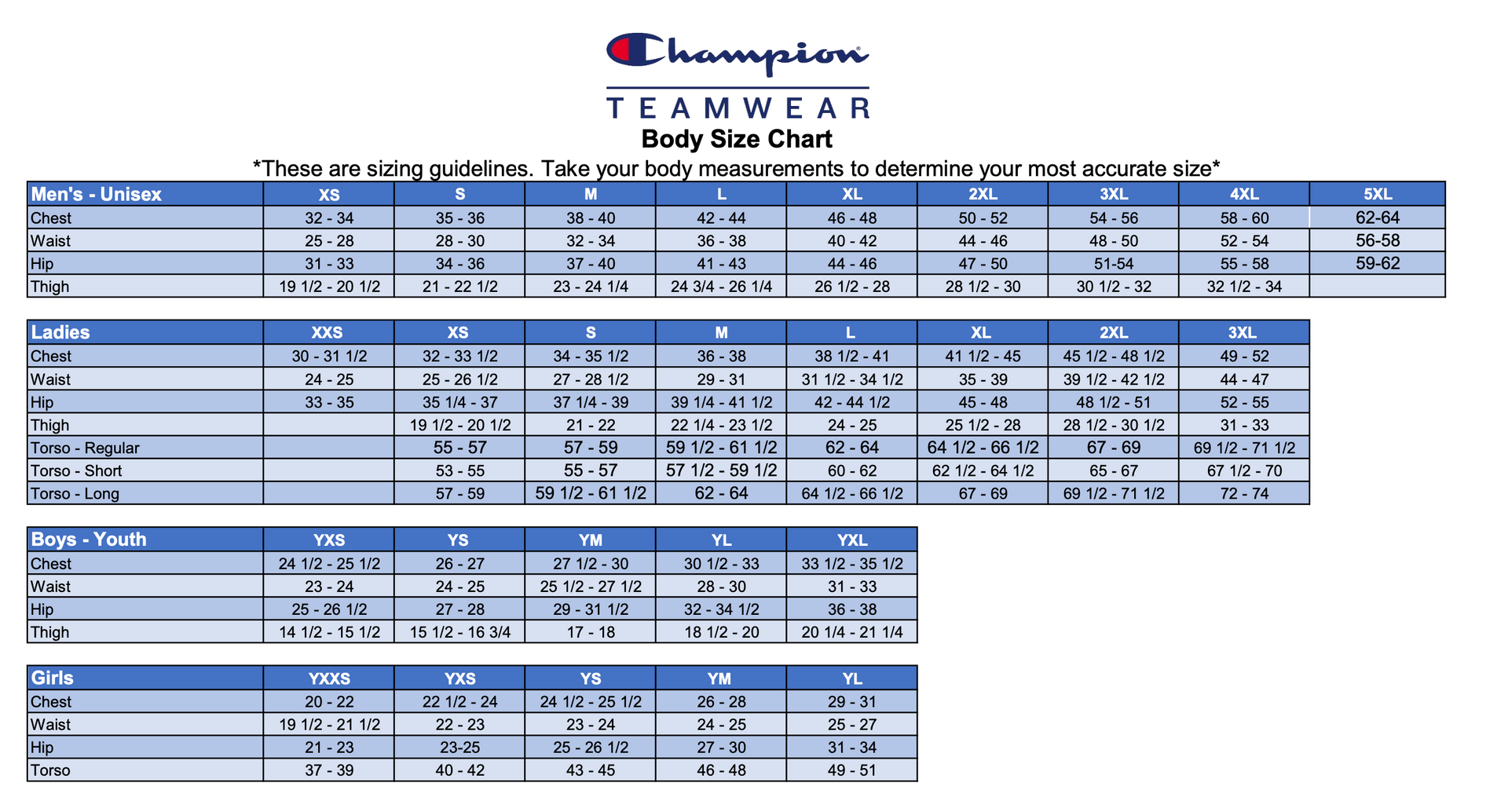 Champion

TEAMWEAR

Body Size Chart

*These are sizing guidelines. Take your body measurements to determine your most accurate size*

| Men's - Unisex | XS | S | M | L | XL | 2XL | 3XL | 4XL | 5XL |
|---|---|---|---|---|---|---|---|---|---|
| Chest | 32 - 34 | 35 - 36 | 38 - 40 | 42 - 44 | 46 - 48 | 50 - 52 | 54 - 56 | 58 - 60 | 62-64 |
| Waist | 25 - 28 | 28 - 30 | 32 - 34 | 36 - 38 | 40 - 42 | 44 - 46 | 48 - 50 | 52 - 54 | 56-58 |
| Hip | 31 - 33 | 34 - 36 | 37 - 40 | 41 - 43 | 44 - 46 | 47 - 50 | 51-54 | 55 - 58 | 59-62 |
| Thigh | 19 1/2 - 20 1/2 | 21 - 22 1/2 | 23 - 24 1/4 | 24 3/4 - 26 1/4 | 26 1/2 - 28 | 28 1/2 - 30 | 30 1/2 - 32 | 32 1/2 - 34 | |

| Ladies | XXS | XS | S | M | L | XL | 2XL | 3XL |
|---|---|---|---|---|---|---|---|---|
| Chest | 30 - 31 1/2 | 32 - 33 1/2 | 34 - 35 1/2 | 36 - 38 | 38 1/2 - 41 | 41 1/2 - 45 | 45 1/2 - 48 1/2 | 49 - 52 |
| Waist | 24 - 25 | 25 - 26 1/2 | 27 - 28 1/2 | 29 - 31 | 31 1/2 - 34 1/2 | 35 - 39 | 39 1/2 - 42 1/2 | 44 - 47 |
| Hip | 33 - 35 | 35 1/4 - 37 | 37 1/4 - 39 | 39 1/4 - 41 1/2 | 42 - 44 1/2 | 45 - 48 | 48 1/2 - 51 | 52 - 55 |
| Thigh | | 19 1/2 - 20 1/2 | 21 - 22 | 22 1/4 - 23 1/2 | 24 - 25 | 25 1/2 - 28 | 28 1/2 - 30 1/2 | 31 - 33 |
| Torso - Regular | | 55 - 57 | 57 - 59 | 59 1/2 - 61 1/2 | 62 - 64 | 64 1/2 - 66 1/2 | 67 - 69 | 69 1/2 - 71 1/2 |
| Torso - Short | | 53 - 55 | 55 - 57 | 57 1/2 - 59 1/2 | 60 - 62 | 62 1/2 - 64 1/2 | 65 - 67 | 67 1/2 - 70 |
| Torso - Long | | 57 - 59 | 59 1/2 - 61 1/2 | 62 - 64 | 64 1/2 - 66 1/2 | 67 - 69 | 69 1/2 - 71 1/2 | 72 - 74 |

| Boys - Youth | YXS | YS | YM | YL | YXL |
|---|---|---|---|---|---|
| Chest | 24 1/2 - 25 1/2 | 26 - 27 | 27 1/2 - 30 | 30 1/2 - 33 | 33 1/2 - 35 1/2 |
| Waist | 23 - 24 | 24 - 25 | 25 1/2 - 27 1/2 | 28 - 30 | 31 - 33 |
| Hip | 25 - 26 1/2 | 27 - 28 | 29 - 31 1/2 | 32 - 34 1/2 | 36 - 38 |
| Thigh | 14 1/2 - 15 1/2 | 15 1/2 - 16 3/4 | 17 - 18 | 18 1/2 - 20 | 20 1/4 - 21 1/4 |

| Girls | YXXS | YXS | YS | YM | YL |
|---|---|---|---|---|---|
| Chest | 20 - 22 | 22 1/2 - 24 | 24 1/2 - 25 1/2 | 26 - 28 | 29 - 31 |
| Waist | 19 1/2 - 21 1/2 | 22 - 23 | 23 - 24 | 24 - 25 | 25 - 27 |
| Hip | 21 - 23 | 23-25 | 25 - 26 1/2 | 27 - 30 | 31 - 34 |
| Torso | 37 - 39 | 40 - 42 | 43 - 45 | 46 - 48 | 49 - 51 |